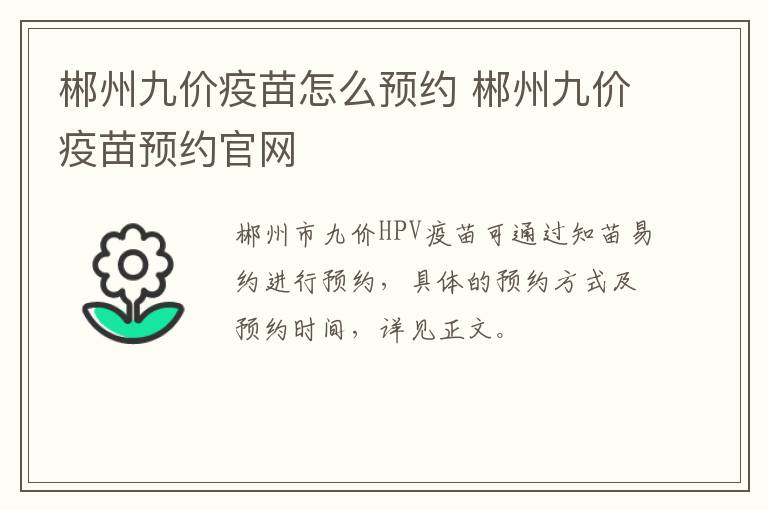 郴州九价疫苗怎么预约 郴州九价疫苗预约官网

郴州市九价HPV疫苗可通过知苗易约进行预约，具体的预约方式及预约时间，详见正文。